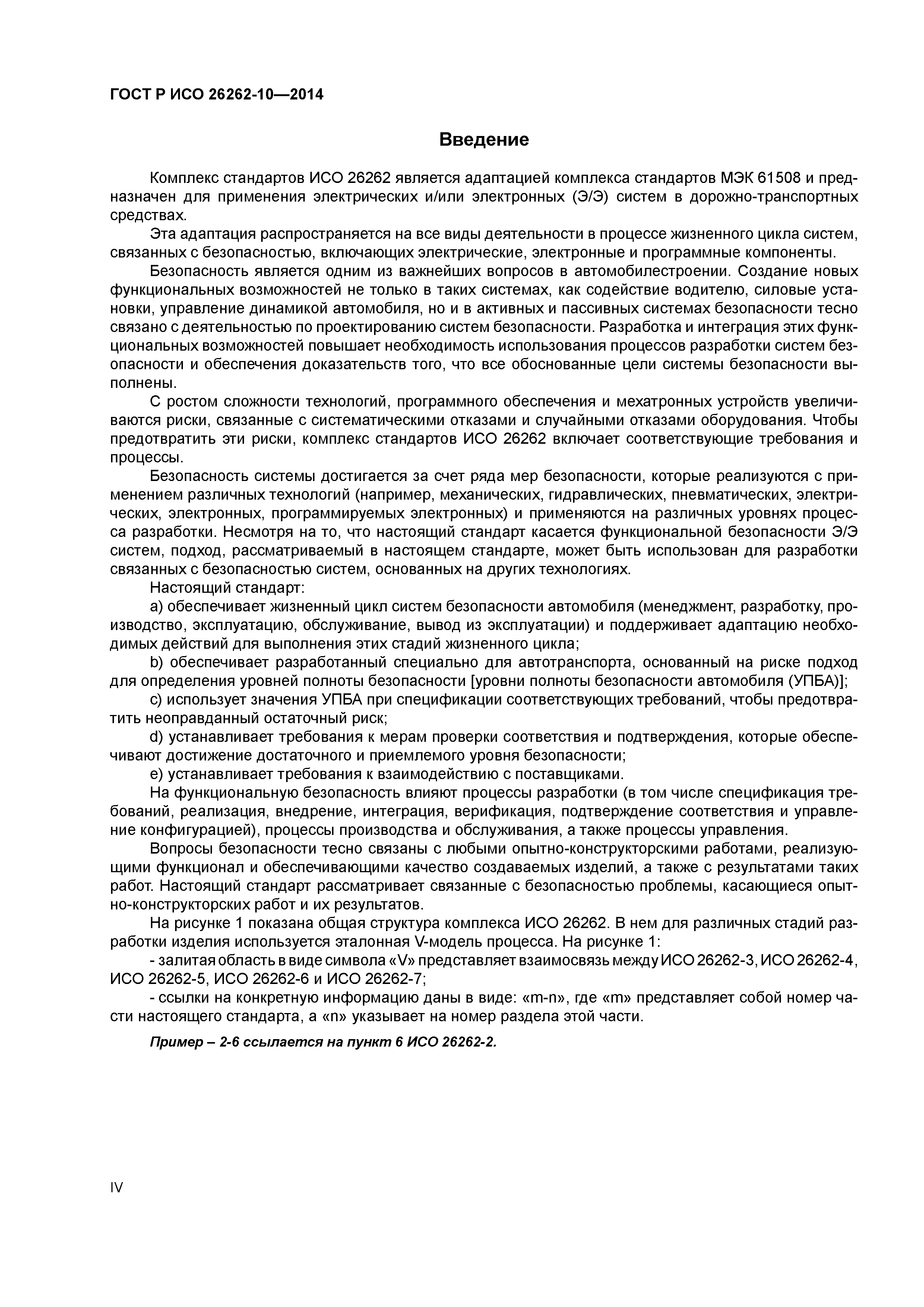 ГОСТ Р ИСО 26262-10—2014

Введение

Комплекс стандартов ИСО 26262 является адаптацией комплекса стандартов МЭК 61508 и предназначен для применения электрических и/или электронных (Э/Э) систем в дорожно-транспортных средствах.

Эта адаптация распространяется на все виды деятельности в процессе жизненного цикла систем, связанных с безопасностью, включающих электрические, электронные и программные компоненты.

Безопасность является одним из важнейших вопросов в автомобилестроении. Создание новых функциональных возможностей не только в таких системах, как содействие водителю, силовые установки, управление динамикой автомобиля, но и в активных и пассивных системах безопасности тесно связано с деятельностью по проектированию систем безопасности. Разработка и интеграция этих функциональных возможностей повышает необходимость использования процессов разработки систем безопасности и обеспечения доказательств того, что все обоснованные цели системы безопасности выполнены.

С ростом сложности технологий, программного обеспечения и мехатронных устройств увеличиваются риски, связанные с систематическими отказами и случайными отказами оборудования. Чтобы предотвратить эти риски, комплекс стандартов ИСО 26262 включает соответствующие требования и процессы.

Безопасность системы достигается за счет ряда мер безопасности, которые реализуются с применением различных технологий (например, механических, гидравлических, пневматических, электрических, электронных, программируемых электронных) и применяются на различных уровнях процесса разработки. Несмотря на то, что настоящий стандарт касается функциональной безопасности Э/Э систем, подход, рассматриваемый в настоящем стандарте, может быть использован для разработки связанных с безопасностью систем, основанных на других технологиях.

Настоящий стандарт:

a) обеспечивает жизненный цикл систем безопасности автомобиля (менеджмент, разработку, производство, эксплуатацию, обслуживание, вывод из эксплуатации) и поддерживает адаптацию необходимых действий для выполнения этих стадий жизненного цикла;

b) обеспечивает разработанный специально для автотранспорта, основанный на риске подход для определения уровней полноты безопасности [уровни полноты безопасности автомобиля (УПБА)];

c) использует значения УПБА при спецификации соответствующих требований, чтобы предотвратить неоправданный остаточный риск;

d) устанавливает требования к мерам проверки соответствия и подтверждения, которые обеспечивают достижение достаточного и приемлемого уровня безопасности;

e) устанавливает требования к взаимодействию с поставщиками.

На функциональную безопасность влияют процессы разработки (в том числе спецификация требований, реализация, внедрение, интеграция, верификация, подтверждение соответствия и управление конфигурацией), процессы производства и обслуживания, а также процессы управления.

Вопросы безопасности тесно связаны с любыми опытно-конструкторскими работами, реализующими функционал и обеспечивающими качество создаваемых изделий, а также с результатами таких работ. Настоящий стандарт рассматривает связанные с безопасностью проблемы, касающиеся опытно-конструкторских работ и их результатов.

На рисунке 1 показана общая структура комплекса ИСО 26262. В нем для различных стадий разработки изделия используется эталонная V-модель процесса. На рисунке 1:

- залитая область в виде символа «V» представляет взаимосвязь между ИСО 26262-3, ИСО 26262-4, ИСО 26262-5, ИСО 26262-6 и ИСО 26262-7;

- ссылки на конкретную информацию даны в виде: «m-n», где «m» представляет собой номер части настоящего стандарта, а «n» указывает на номер раздела этой части.

Пример – 2-6 ссылается на пункт 6 ИСО 26262-2.

IV